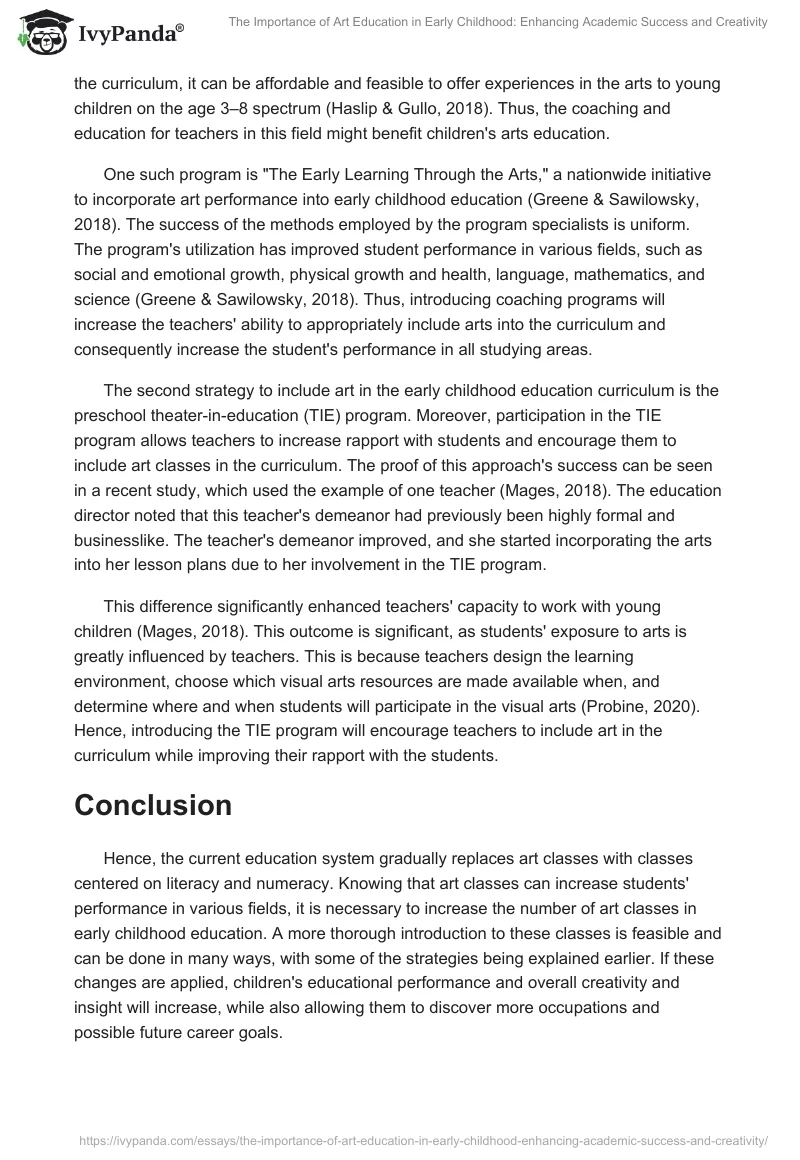 IvyPanda®

The Importance of Art Education in Early Childhood: Enhancing Academic Success and Creativity

the curriculum, it can be affordable and feasible to offer experiences in the arts to young children on the age 3–8 spectrum (Haslip & Gullo, 2018). Thus, the coaching and education for teachers in this field might benefit children's arts education.

One such program is "The Early Learning Through the Arts," a nationwide initiative to incorporate art performance into early childhood education (Greene & Sawilowsky, 2018). The success of the methods employed by the program specialists is uniform. The program's utilization has improved student performance in various fields, such as social and emotional growth, physical growth and health, language, mathematics, and science (Greene & Sawilowsky, 2018). Thus, introducing coaching programs will increase the teachers' ability to appropriately include arts into the curriculum and consequently increase the student's performance in all studying areas.

The second strategy to include art in the early childhood education curriculum is the preschool theater-in-education (TIE) program. Moreover, participation in the TIE program allows teachers to increase rapport with students and encourage them to include art classes in the curriculum. The proof of this approach's success can be seen in a recent study, which used the example of one teacher (Mages, 2018). The education director noted that this teacher's demeanor had previously been highly formal and businesslike. The teacher's demeanor improved, and she started incorporating the arts into her lesson plans due to her involvement in the TIE program.

This difference significantly enhanced teachers' capacity to work with young children (Mages, 2018). This outcome is significant, as students' exposure to arts is greatly influenced by teachers. This is because teachers design the learning environment, choose which visual arts resources are made available when, and determine where and when students will participate in the visual arts (Probine, 2020). Hence, introducing the TIE program will encourage teachers to include art in the curriculum while improving their rapport with the students.

Conclusion

Hence, the current education system gradually replaces art classes with classes centered on literacy and numeracy. Knowing that art classes can increase students' performance in various fields, it is necessary to increase the number of art classes in early childhood education. A more thorough introduction to these classes is feasible and can be done in many ways, with some of the strategies being explained earlier. If these changes are applied, children's educational performance and overall creativity and insight will increase, while also allowing them to discover more occupations and possible future career goals.

https://ivypanda.com/essays/the-importance-of-art-education-in-early-childhood-enhancing-academic-success-and-creativity/